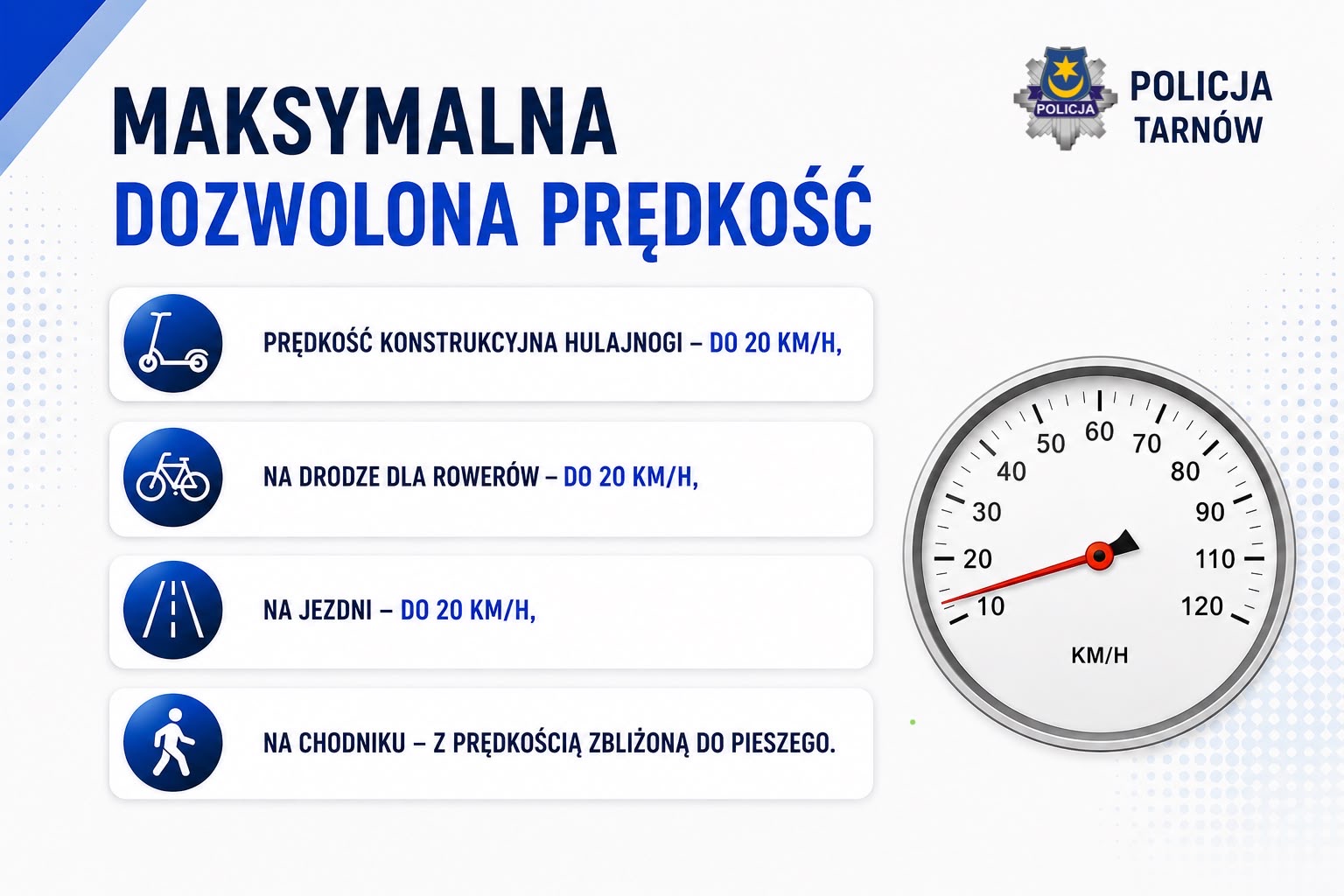 MAKSYMALNA
DOZWOLONA PRĘDKOŚĆ

POLICJA
POLICJA
TARNÓW

PRĘDKOŚĆ KONSTRUKCYJNA HULAJNOGI – DO 20 KM/H,

NA DRODZE DLA ROWERÓW – DO 20 KM/H,

NA JEZDNI – DO 20 KM/H,

NA CHODNIKU – Z PRĘDKOŚCIĄ ZBLIŻONĄ DO PIESZEGO.

10
20
30
40
50
60
70
80
90
110
120
KM/H